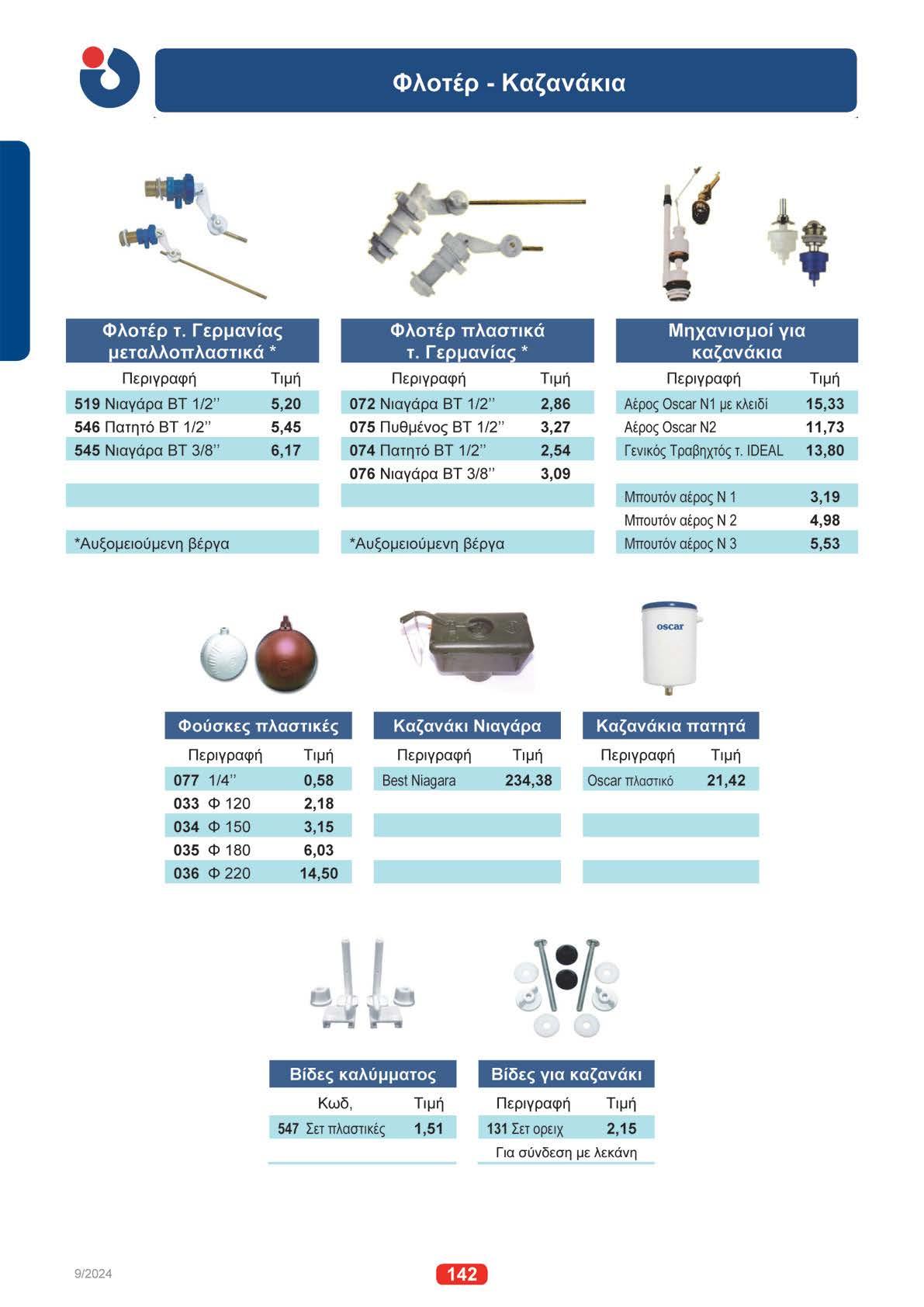 Φλοτέρ - Καζανάκια

Φλοτέρ τ. Γερμανίας μεταλλοπλαστικά *

| Περιγραφή | Τιμή |
|---|---|
| 519 Νιαγάρα ΒΤ 1/2'' | 5,20 |
| 546 Πατητό ΒΤ 1/2'' | 5,45 |
| 545 Νιαγάρα ΒΤ 3/8'' | 6,17 |

*Αυξομειούμενη βέργα

Φλοτέρ πλαστικά τ. Γερμανίας *

| Περιγραφή | Τιμή |
|---|---|
| 072 Νιαγάρα ΒΤ 1/2'' | 2,86 |
| 075 Πυθμένος ΒΤ 1/2'' | 3,27 |
| 074 Πατητό ΒΤ 1/2'' | 2,54 |
| 076 Νιαγάρα ΒΤ 3/8'' | 3,09 |

*Αυξομειούμενη βέργα

Μηχανισμοί για καζανάκια

| Περιγραφή | Τιμή |
|---|---|
| Αέρος Oscar N1 με κλειδί | 15,33 |
| Αέρος Oscar N2 | 11,73 |
| Γενικός Τραβηχτός τ. IDEAL | 13,80 |
| Μπουτόν αέρος Ν 1 | 3,19 |
| Μπουτόν αέρος Ν 2 | 4,98 |
| Μπουτόν αέρος Ν 3 | 5,53 |

oscar

Φούσκες πλαστικές

| Περιγραφή | Τιμή |
|---|---|
| 077 1/4'' | 0,58 |
| 033 Φ 120 | 2,18 |
| 034 Φ 150 | 3,15 |
| 035 Φ 180 | 6,03 |
| 036 Φ 220 | 14,50 |

Καζανάκι Νιαγάρα

| Περιγραφή | Τιμή |
|---|---|
| Best Niagara | 234,38 |

Καζανάκια πατητά

| Περιγραφή | Τιμή |
|---|---|
| Oscar πλαστικό | 21,42 |

Βίδες καλύμματος

| Κωδ, | Τιμή |
|---|---|
| 547 Σετ πλαστικές | 1,51 |

Βίδες για καζανάκι

| Περιγραφή | Τιμή |
|---|---|
| 131 Σετ ορειχ | 2,15 |

Για σύνδεση με λεκάνη

9/2024

142